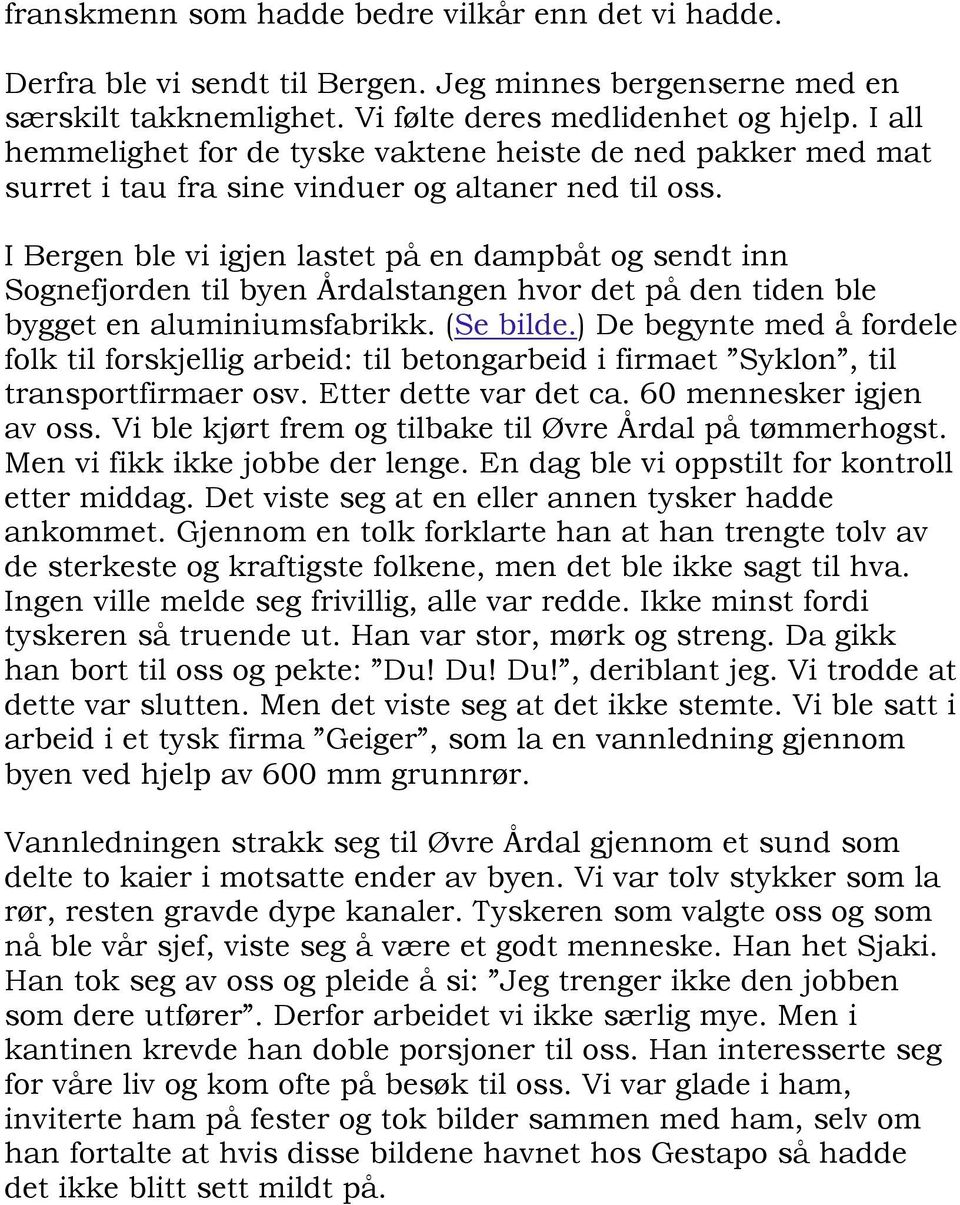 franskmenn som hadde bedre vilkår enn det vi hadde.

Derfra ble vi sendt til Bergen. Jeg minnes bergenserne med en særskilt takknemlighet. Vi følte deres medlidenhet og hjelp. I all hemmelighet for de tyske vaktene heiste de ned pakker med mat surret i tau fra sine vinduer og altaner ned til oss.

I Bergen ble vi igjen lastet på en dampbåt og sendt inn Sognefjorden til byen Årdalstangen hvor det på den tiden ble bygget en aluminiumsfabrikk. (Se bilde.) De begynte med å fordele folk til forskjellig arbeid: til betongarbeid i firmaet ”Syklon”, til transportfirmaer osv. Etter dette var det ca. 60 mennesker igjen av oss. Vi ble kjørt frem og tilbake til Øvre Årdal på tømmerhogst. Men vi fikk ikke jobbe der lenge. En dag ble vi oppstilt for kontroll etter middag. Det viste seg at en eller annen tysker hadde ankommet. Gjennom en tolk forklarte han at han trengte tolv av de sterkeste og kraftigste folkene, men det ble ikke sagt til hva. Ingen ville melde seg frivillig, alle var redde. Ikke minst fordi tyskeren så truende ut. Han var stor, mørk og streng. Da gikk han bort til oss og pekte: ”Du! Du! Du!”, deriblant jeg. Vi trodde at dette var slutten. Men det viste seg at det ikke stemte. Vi ble satt i arbeid i et tysk firma ”Geiger”, som la en vannledning gjennom byen ved hjelp av 600 mm grunnrør.

Vannledningen strakk seg til Øvre Årdal gjennom et sund som delte to kaier i motsatte ender av byen. Vi var tolv stykker som la rør, resten gravde dype kanaler. Tyskeren som valgte oss og som nå ble vår sjef, viste seg å være et godt menneske. Han het Sjaki. Han tok seg av oss og pleide å si: ”Jeg trenger ikke den jobben som dere utfører”. Derfor arbeidet vi ikke særlig mye. Men i kantinen krevde han doble porsjoner til oss. Han interesserte seg for våre liv og kom ofte på besøk til oss. Vi var glade i ham, inviterte ham på fester og tok bilder sammen med ham, selv om han fortalte at hvis disse bildene havnet hos Gestapo så hadde det ikke blitt sett mildt på.